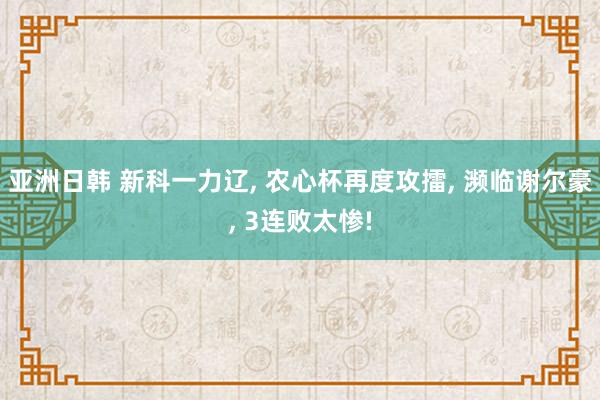 亚洲日韩 新科一力辽, 农心杯再度攻擂, 濒临谢尔豪, 3连败太惨!